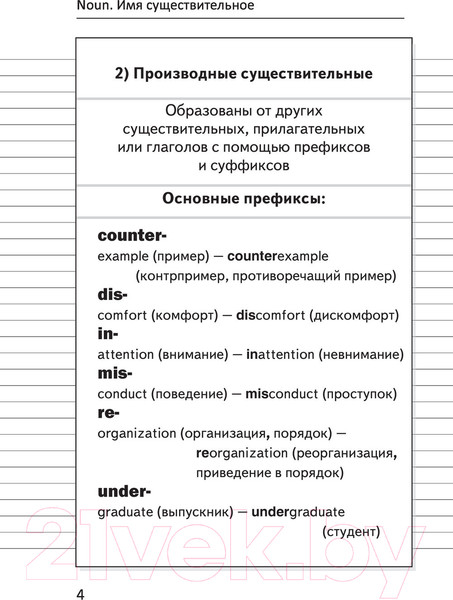 Noun. Имя существительное

2) Производные существительные

Образованы от других существительных, прилагательных или глаголов с помощью префиксов и суффиксов

Основные префиксы:

counter-
example (пример) — counterexample (контрпример, противоречащий пример)
dis-
comfort (комфорт) — discomfort (дискомфорт)
in-
attention (внимание) — inattention (невнимание)
mis-
conduct (поведение) — misconduct (проступок)
re-
organization (организация, порядок) — reorganization (реорганизация, приведение в порядок)
under-
graduate (выпускник) — undergraduate (студент)

21vek.by

4